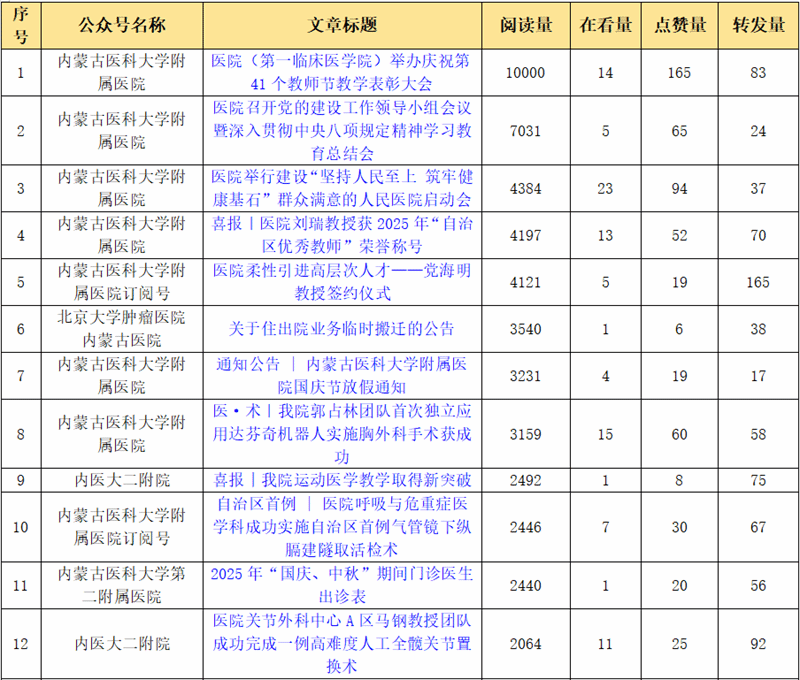 | 序号 | 公众号名称 | 文章标题 | 阅读量 | 在看量 | 点赞量 | 转发量 |
|---|---|---|---|---|---|---|
| 1 | 内蒙古医科大学附属医院 | 医院（第一临床医学院）举办庆祝第41个教师节教学表彰大会 | 10000 | 14 | 165 | 83 |
| 2 | 内蒙古医科大学附属医院 | 医院召开党的建设工作领导小组会议暨深入贯彻中央八项规定精神学习教育总结会 | 7031 | 5 | 65 | 24 |
| 3 | 内蒙古医科大学附属医院 | 医院举行建设“坚持人民至上 筑牢健康基石”群众满意的人民医院启动会 | 4384 | 23 | 94 | 37 |
| 4 | 内蒙古医科大学附属医院 | 喜报丨医院刘瑞教授获2025年“自治区优秀教师”荣誉称号 | 4197 | 13 | 52 | 70 |
| 5 | 内蒙古医科大学附属医院订阅号 | 医院柔性引进高层次人才——党海明教授签约仪式 | 4121 | 5 | 19 | 165 |
| 6 | 北京大学肿瘤医院内蒙古医院 | 关于住出院业务临时搬迁的公告 | 3540 | 1 | 6 | 38 |
| 7 | 内蒙古医科大学附属医院 | 通知公告 ｜ 内蒙古医科大学附属医院国庆节放假通知 | 3231 | 4 | 19 | 17 |
| 8 | 内蒙古医科大学附属医院 | 医·术丨我院郭占林团队首次独立应用达芬奇机器人实施胸外科手术获成功 | 3159 | 15 | 60 | 58 |
| 9 | 内医大二附院 | 喜报丨我院运动医学教学取得新突破 | 2492 | 1 | 8 | 75 |
| 10 | 内蒙古医科大学附属医院订阅号 | 自治区首例 ｜ 医院呼吸与危重症医学科成功实施自治区首例气管镜下纵膈建隧取活检术 | 2446 | 7 | 30 | 67 |
| 11 | 内蒙古医科大学第二附属医院 | 2025年“国庆、中秋”期间门诊医生出诊表 | 2440 | 1 | 20 | 56 |
| 12 | 内医大二附院 | 医院关节外科中心A区马钢教授团队成功完成一例高难度人工全髋关节置换术 | 2064 | 11 | 25 | 92 |